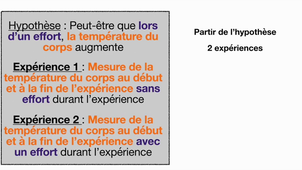 Hypothèse : Peut-être que lors d'un effort, la température du corps augmente

Expérience 1 : Mesure de la température du corps au début et à la fin de l'expérience sans effort durant l'expérience

Expérience 2 : Mesure de la température du corps au début et à la fin de l'expérience avec un effort durant l'expérience

Partir de l'hypothèse

2 expériences